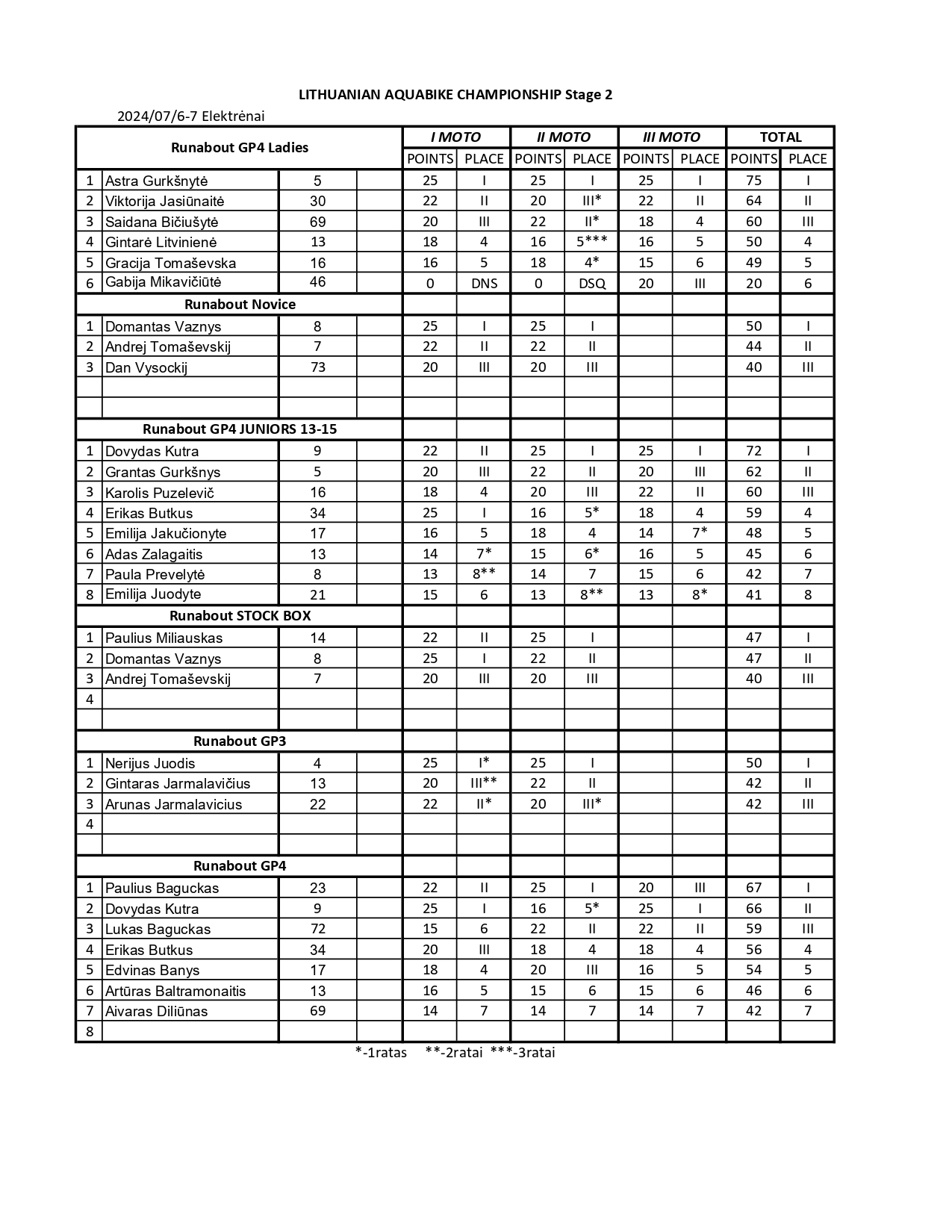 LITHUANIAN AQUABIKE CHAMPIONSHIP Stage 2

2024/07/6-7 Elektrėnai

| Runabout GP4 Ladies | | | | I MOTO | | II MOTO | | III MOTO | | TOTAL | |
|---|---|---|---|---|---|---|---|---|---|---|---|
| | | | | POINTS | PLACE | POINTS | PLACE | POINTS | PLACE | POINTS | PLACE |
| 1 | Astra Gurkšnytė | 5 | | 25 | I | 25 | I | 25 | I | 75 | I |
| 2 | Viktorija Jasiūnaitė | 30 | | 22 | II | 20 | III* | 22 | II | 64 | II |
| 3 | Saidana Bičiušytė | 69 | | 20 | III | 22 | II* | 18 | 4 | 60 | III |
| 4 | Gintarė Litvinienė | 13 | | 18 | 4 | 16 | 5*** | 16 | 5 | 50 | 4 |
| 5 | Gracija Tomaševska | 16 | | 16 | 5 | 18 | 4* | 15 | 6 | 49 | 5 |
| 6 | Gabija Mikavičiūtė | 46 | | 0 | DNS | 0 | DSQ | 20 | III | 20 | 6 |
| Runabout Novice | | | | | | | | | | | |
| 1 | Domantas Vaznys | 8 | | 25 | I | 25 | I | | | 50 | I |
| 2 | Andrej Tomaševskij | 7 | | 22 | II | 22 | II | | | 44 | II |
| 3 | Dan Vysockij | 73 | | 20 | III | 20 | III | | | 40 | III |
| | | | | | | | | | | | |
| | | | | | | | | | | | |
| Runabout GP4 JUNIORS 13-15 | | | | | | | | | | | |
| 1 | Dovydas Kutra | 9 | | 22 | II | 25 | I | 25 | I | 72 | I |
| 2 | Grantas Gurkšnys | 5 | | 20 | III | 22 | II | 20 | III | 62 | II |
| 3 | Karolis Puzelevič | 16 | | 18 | 4 | 20 | III | 22 | II | 60 | III |
| 4 | Erikas Butkus | 34 | | 25 | I | 16 | 5* | 18 | 4 | 59 | 4 |
| 5 | Emilija Jakučionyte | 17 | | 16 | 5 | 18 | 4 | 14 | 7* | 48 | 5 |
| 6 | Adas Zalagaitis | 13 | | 14 | 7* | 15 | 6* | 16 | 5 | 45 | 6 |
| 7 | Paula Prevelytė | 8 | | 13 | 8** | 14 | 7 | 15 | 6 | 42 | 7 |
| 8 | Emilija Juodyte | 21 | | 15 | 6 | 13 | 8** | 13 | 8* | 41 | 8 |
| Runabout STOCK BOX | | | | | | | | | | | |
| 1 | Paulius Miliauskas | 14 | | 22 | II | 25 | I | | | 47 | I |
| 2 | Domantas Vaznys | 8 | | 25 | I | 22 | II | | | 47 | II |
| 3 | Andrej Tomaševskij | 7 | | 20 | III | 20 | III | | | 40 | III |
| 4 | | | | | | | | | | | |
| | | | | | | | | | | | |
| Runabout GP3 | | | | | | | | | | | |
| 1 | Nerijus Juodis | 4 | | 25 | I* | 25 | I | | | 50 | I |
| 2 | Gintaras Jarmalavičius | 13 | | 20 | III** | 22 | II | | | 42 | II |
| 3 | Arunas Jarmalavicius | 22 | | 22 | II* | 20 | III* | | | 42 | III |
| 4 | | | | | | | | | | | |
| | | | | | | | | | | | |
| Runabout GP4 | | | | | | | | | | | |
| 1 | Paulius Baguckas | 23 | | 22 | II | 25 | I | 20 | III | 67 | I |
| 2 | Dovydas Kutra | 9 | | 25 | I | 16 | 5* | 25 | I | 66 | II |
| 3 | Lukas Baguckas | 72 | | 15 | 6 | 22 | II | 22 | II | 59 | III |
| 4 | Erikas Butkus | 34 | | 20 | III | 18 | 4 | 18 | 4 | 56 | 4 |
| 5 | Edvinas Banys | 17 | | 18 | 4 | 20 | III | 16 | 5 | 54 | 5 |
| 6 | Artūras Baltramonaitis | 13 | | 16 | 5 | 15 | 6 | 15 | 6 | 46 | 6 |
| 7 | Aivaras Diliūnas | 69 | | 14 | 7 | 14 | 7 | 14 | 7 | 42 | 7 |
| 8 | | | | | | | | | | | |

*-1ratas **-2ratai ***-3ratai